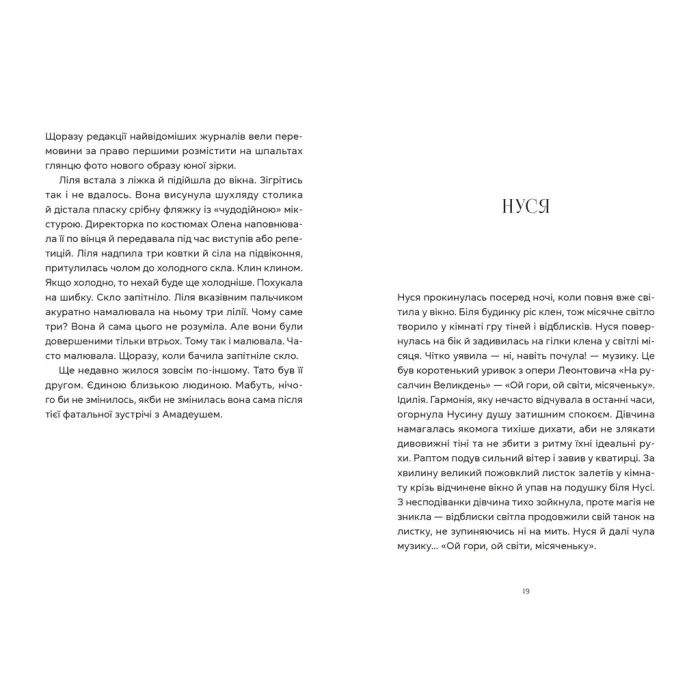 Щоразу редакції найвідоміших журналів вели перемовини за право першими розмістити на шпальтах глянцю фото нового образу юної зірки.

Ліля встала з ліжка й підійшла до вікна. Зігрітись так і не вдалось. Вона висунула шухляду столика й дістала пласку срібну фляжку із «чудодійною» мікстурою. Директорка по костюмах Олена наповнювала її по вінця й передавала під час виступів або репетицій. Ліля надпила три ковтки й сіла на підвіконня, притулилась чолом до холодного скла. Клин клином. Якщо холодно, то нехай буде ще холодніше. Похукала на шибку. Скло запітніло. Ліля вказівним пальчиком акуратно намалювала на ньому три лілії. Чому саме три? Вона й сама цього не розуміла. Але вони були довершеними тільки втрьох. Тому так і малювала. Часто малювала. Щоразу, коли бачила запітніле скло.

Ще недавно жилося зовсім по-іншому. Тато був її другом. Єдиною близькою людиною. Мабуть, нічого би не змінилось, якби не змінилась вона сама після тієї фатальної зустрічі з Амадеушем.

НУСЯ

Нуся прокинулась посеред ночі, коли повня вже світила у вікно. Біля будинку ріс клен, тож місячне світло творило у кімнаті гру тіней і відблисків. Нуся повернулась на бік й задивилась на гілки клена у світлі місяця. Чітко уявила — ні, навіть почула! — музику. Це був коротенький уривок з опери Леонтовича «На русалчин Великдень» — «Ой гори, ой світи, місяченьку». Ідилія. Гармонія, яку нечасто відчувала в останні часи, огорнула Нусину душу затишним спокоєм. Дівчина намагалась якомога тихіше дихати, аби не злякати дивовижні тіні та не збити з ритму їхні ідеальні рухи. Раптом подув сильний вітер і завив у кватирці. За хвилину великий пожовклий листок залетів у кімнату крізь відчинене вікно й упав на подушку біля Нусі. З несподіванки дівчина тихо зойкнула, проте магія не зникла — відблиски світла продовжили свій танок на листку, не зупиняючись ні на мить. Нуся й далі чула музику... «Ой гори, ой світи, місяченьку».

19